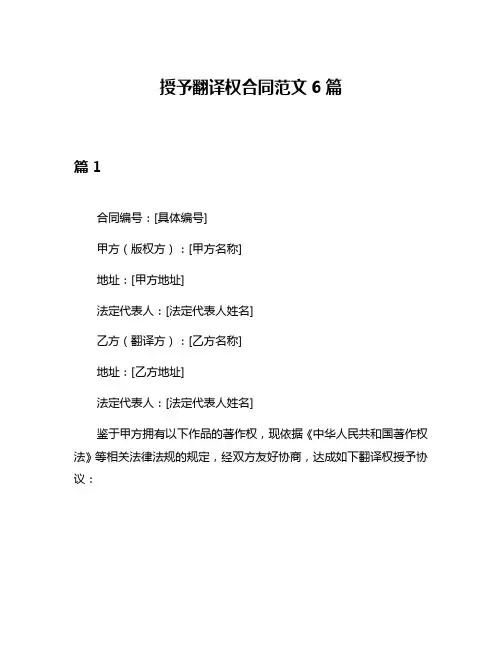 授予翻译权合同范文 6 篇

篇 1

合同编号：[具体编号]

甲方（版权方）：[甲方名称]

地址：[甲方地址]

法定代表人：[法定代表人姓名]

乙方（翻译方）：[乙方名称]

地址：[乙方地址]

法定代表人：[法定代表人姓名]

鉴于甲方拥有以下作品的著作权，现依据《中华人民共和国著作权法》等相关法律法规的规定，经双方友好协商，达成如下翻译权授予协议：